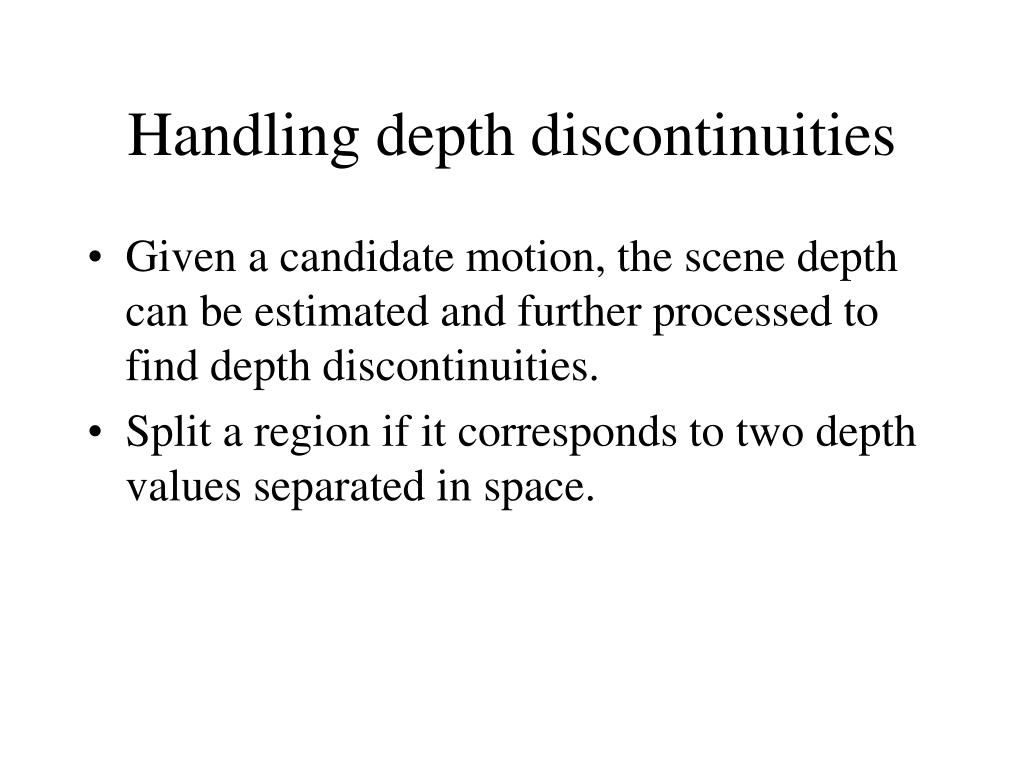 Handling depth discontinuities

• Given a candidate motion, the scene depth can be estimated and further processed to find depth discontinuities.
• Split a region if it corresponds to two depth values separated in space.